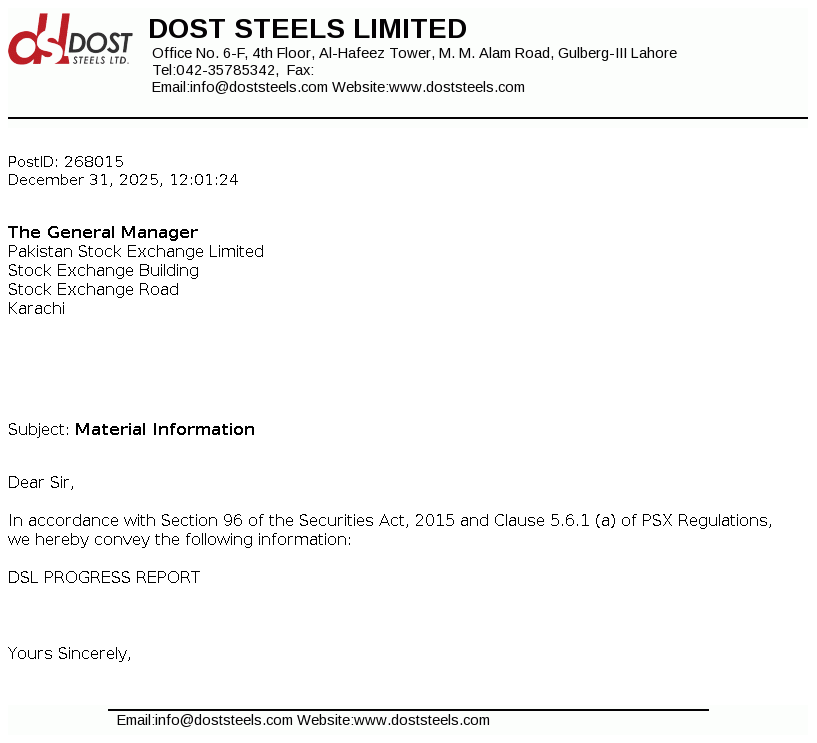 dsl DOST STEELS LTD.

DOST STEELS LIMITED
Office No. 6-F, 4th Floor, Al-Hafeez Tower, M. M. Alam Road, Gulberg-III Lahore
Tel:042-35785342, Fax:
Email:info@doststeels.com Website:www.doststeels.com

PostID: 268015
December 31, 2025, 12:01:24

The General Manager
Pakistan Stock Exchange Limited
Stock Exchange Building
Stock Exchange Road
Karachi

Subject: Material Information

Dear Sir,

In accordance with Section 96 of the Securities Act, 2015 and Clause 5.6.1 (a) of PSX Regulations, we hereby convey the following information:

DSL PROGRESS REPORT

Yours Sincerely,

Email:info@doststeels.com Website:www.doststeels.com